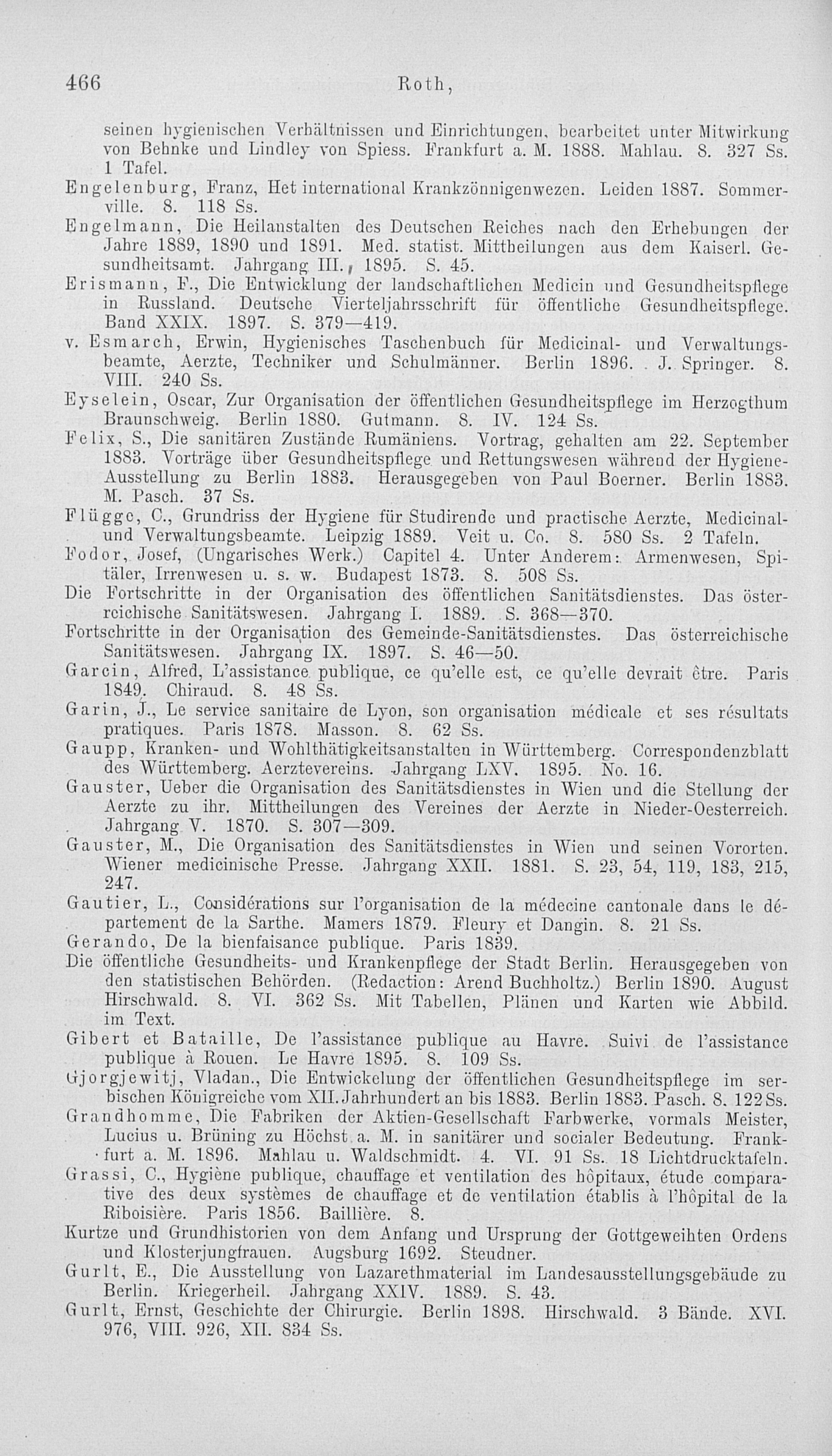 466 Roth,

seinen hygienischen Verhältnissen und Einrichtungen, bearbeitet unter Mitwirkung von Behnke und Lindley von Spiess. Frankfurt a. M. 1888. Mahlau. 8. 327 Ss. 1 Tafel.

Engelenburg, Franz, Het international Krankzönnigenwezen. Leiden 1887. Sommerville. 8. 118 Ss.

Engelmann, Die Heilanstalten des Deutschen Reiches nach den Erhebungen der Jahre 1889, 1890 und 1891. Med. statist. Mittheilungen aus dem Kaiserl. Gesundheitsamt. Jahrgang III., 1895. S. 45.

Erismann, F., Die Entwicklung der landschaftlichen Medicin und Gesundheitspflege in Russland. Deutsche Vierteljahrsschrift für öffentliche Gesundheitspflege. Band XXIX. 1897. S. 379—419.

v. Esmarch, Erwin, Hygienisches Taschenbuch für Medicinal- und Verwaltungsbeamte, Aerzte, Techniker und Schulmänner. Berlin 1896. J. Springer. 8. VIII. 240 Ss.

Eyselein, Oscar, Zur Organisation der öffentlichen Gesundheitspflege im Herzogthum Braunschweig. Berlin 1880. Gutmann. 8. IV. 124 Ss.

Felix, S., Die sanitären Zustände Rumäniens. Vortrag, gehalten am 22. September 1883. Vorträge über Gesundheitspflege und Rettungswesen während der Hygiene-Ausstellung zu Berlin 1883. Herausgegeben von Paul Boerner. Berlin 1883. M. Pasch. 37 Ss.

Flügge, C., Grundriss der Hygiene für Studirende und practische Aerzte, Medicinal- und Verwaltungsbeamte. Leipzig 1889. Veit u. Co. 8. 580 Ss. 2 Tafeln.

Fodor, Josef, (Ungarisches Werk.) Capitel 4. Unter Anderem: Armenwesen, Spitäler, Irrenwesen u. s. w. Budapest 1873. 8. 508 Ss.

Die Fortschritte in der Organisation des öffentlichen Sanitätsdienstes. Das österreichische Sanitätswesen. Jahrgang I. 1889. S. 368—370.

Fortschritte in der Organisation des Gemeinde-Sanitätsdienstes. Das österreichische Sanitätswesen. Jahrgang IX. 1897. S. 46—50.

Garcin, Alfred, L'assistance publique, ce qu'elle est, ce qu'elle devrait être. Paris 1849. Chiraud. 8. 48 Ss.

Garin, J., Le service sanitaire de Lyon, son organisation médicale et ses résultats pratiques. Paris 1878. Masson. 8. 62 Ss.

Gaupp, Kranken- und Wohlthätigkeitsanstalten in Württemberg. Correspondenzblatt des Württemberg. Aerztevereins. Jahrgang LXV. 1895. No. 16.

Gauster, Ueber die Organisation des Sanitätsdienstes in Wien und die Stellung der Aerzte zu ihr. Mittheilungen des Vereines der Aerzte in Nieder-Oesterreich. Jahrgang V. 1870. S. 307—309.

Gauster, M., Die Organisation des Sanitätsdienstes in Wien und seinen Vororten. Wiener medicinische Presse. Jahrgang XXII. 1881. S. 23, 54, 119, 183, 215, 247.

Gautier, L., Considérations sur l'organisation de la médecine cantonale dans le département de la Sarthe. Mamers 1879. Fleury et Dangin. 8. 21 Ss.

Gerando, De la bienfaisance publique. Paris 1839.

Die öffentliche Gesundheits- und Krankenpflege der Stadt Berlin. Herausgegeben von den statistischen Behörden. (Redaction: Arend Buchholtz.) Berlin 1890. August Hirschwald. 8. VI. 362 Ss. Mit Tabellen, Plänen und Karten wie Abbild. im Text.

Gibert et Bataille, De l'assistance publique au Havre. Suivi de l'assistance publique à Rouen. Le Havre 1895. 8. 109 Ss.

Gjorgjewitj, Vladan., Die Entwickelung der öffentlichen Gesundheitspflege im serbischen Königreiche vom XII. Jahrhundert an bis 1883. Berlin 1883. Pasch. 8. 122 Ss.

Grandhomme, Die Fabriken der Aktien-Gesellschaft Farbwerke, vormals Meister, Lucius u. Brüning zu Höchst a. M. in sanitärer und socialer Bedeutung. Frankfurt a. M. 1896. Mahlau u. Waldschmidt. 4. VI. 91 Ss. 18 Lichtdrucktafeln.

Grassi, C., Hygiène publique, chauffage et ventilation des hôpitaux, étude comparative des deux systèmes de chauffage et de ventilation établis à l'hôpital de la Riboisière. Paris 1856. Baillière. 8.

Kurtze und Grundhistorien von dem Anfang und Ursprung der Gottgeweihten Ordens und Klosterjungfrauen. Augsburg 1692. Steudner.

Gurlt, E., Die Ausstellung von Lazarethmaterial im Landesausstellungsgebäude zu Berlin. Kriegerheil. Jahrgang XXIV. 1889. S. 43.

Gurlt, Ernst, Geschichte der Chirurgie. Berlin 1898. Hirschwald. 3 Bände. XVI. 976, VIII. 926, XII. 834 Ss.